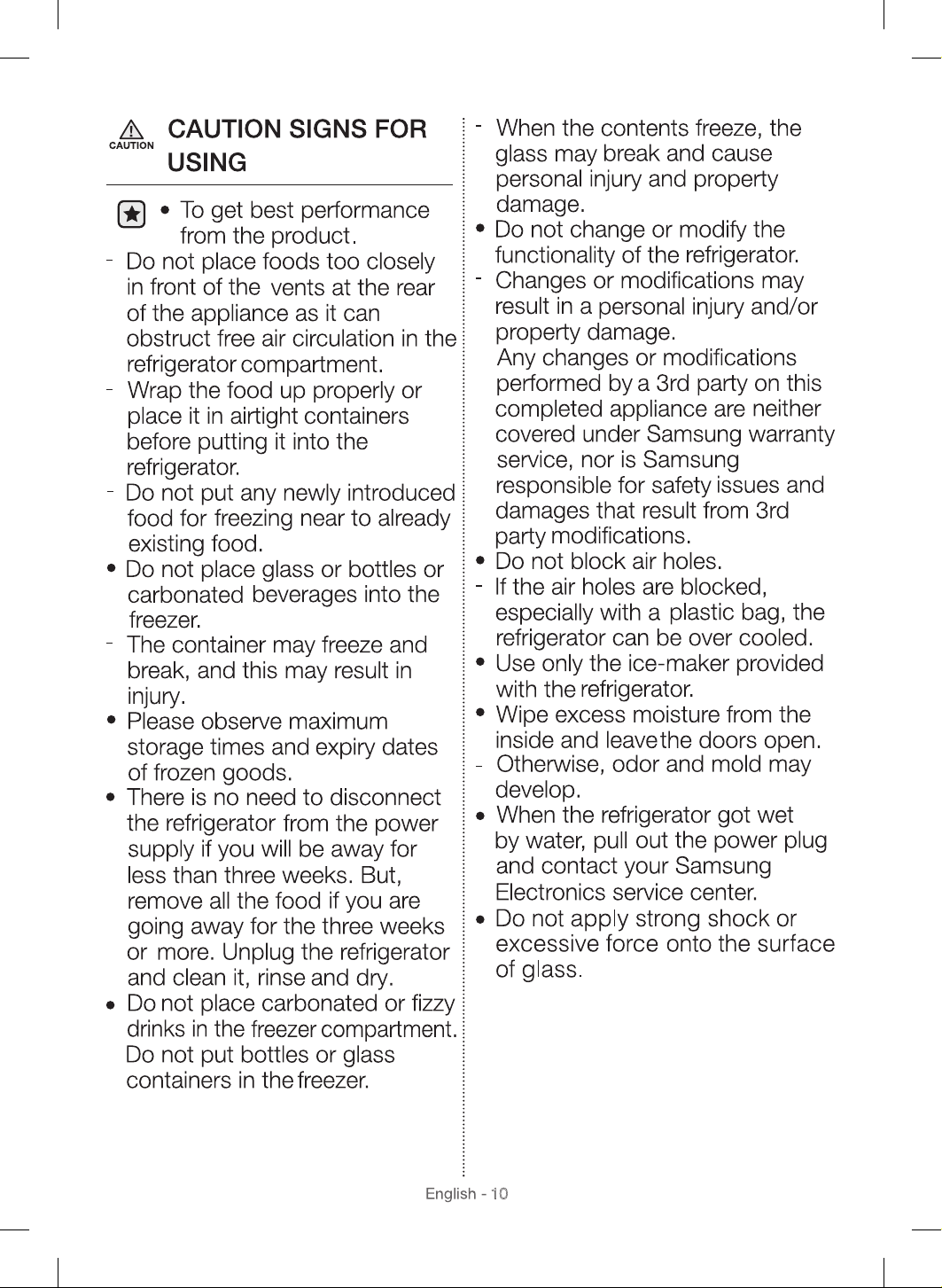 CAUTION

CAUTION SIGNS FOR USING

• To get best performance from the product.

- Do not place foods too closely in front of the vents at the rear of the appliance as it can obstruct free air circulation in the refrigerator compartment.

- Wrap the food up properly or place it in airtight containers before putting it into the refrigerator.

- Do not put any newly introduced food for freezing near to already existing food.

• Do not place glass or bottles or carbonated beverages into the freezer.

- The container may freeze and break, and this may result in injury.

• Please observe maximum storage times and expiry dates of frozen goods.

• There is no need to disconnect the refrigerator from the power supply if you will be away for less than three weeks. But, remove all the food if you are going away for the three weeks or more. Unplug the refrigerator and clean it, rinse and dry.

• Do not place carbonated or fizzy drinks in the freezer compartment. Do not put bottles or glass containers in the freezer.

- When the contents freeze, the glass may break and cause personal injury and property damage.

• Do not change or modify the functionality of the refrigerator.

- Changes or modifications may result in a personal injury and/or property damage.
Any changes or modifications performed by a 3rd party on this completed appliance are neither covered under Samsung warranty service, nor is Samsung responsible for safety issues and damages that result from 3rd party modifications.

• Do not block air holes.

- If the air holes are blocked, especially with a plastic bag, the refrigerator can be over cooled.

• Use only the ice-maker provided with the refrigerator.

• Wipe excess moisture from the inside and leave the doors open.

- Otherwise, odor and mold may develop.

• When the refrigerator got wet by water, pull out the power plug and contact your Samsung Electronics service center.

• Do not apply strong shock or excessive force onto the surface of glass.

English - 10